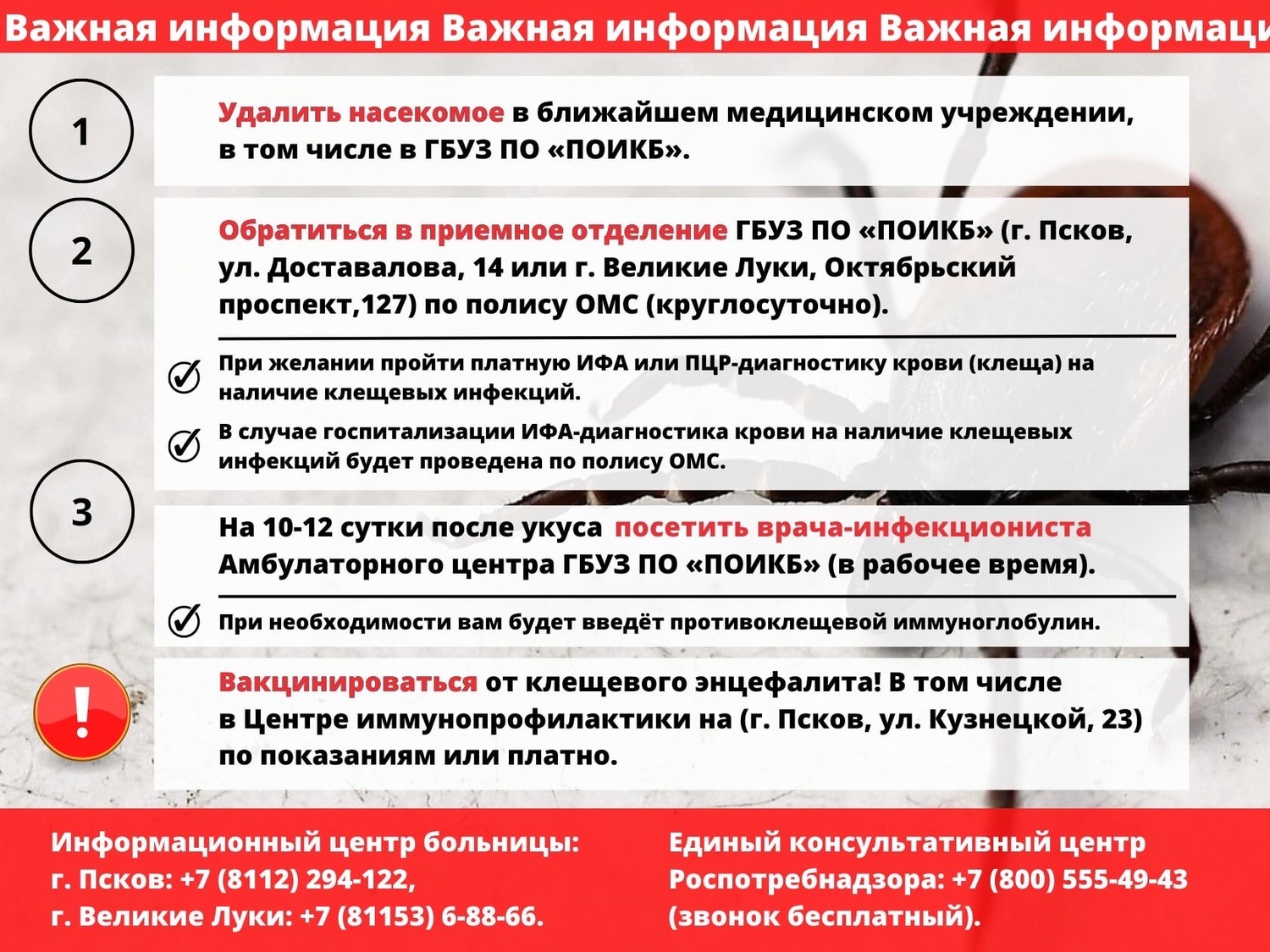 Важная информация Важная информация Важная информаци

1

Удалить насекомое в ближайшем медицинском учреждении, в том числе в ГБУЗ ПО «ПОИКБ».

2

Обратиться в приемное отделение ГБУЗ ПО «ПОИКБ» (г. Псков, ул. Доставалова, 14 или г. Великие Луки, Октябрьский проспект,127) по полису ОМС (круглосуточно).

При желании пройти платную ИФА или ПЦР-диагностику крови (клеща) на наличие клещевых инфекций.

В случае госпитализации ИФА-диагностика крови на наличие клещевых инфекций будет проведена по полису ОМС.

3

На 10-12 сутки после укуса посетить врача-инфекциониста Амбулаторного центра ГБУЗ ПО «ПОИКБ» (в рабочее время).

При необходимости вам будет введёт противоклещевой иммуноглобулин.

!

Вакцинироваться от клещевого энцефалита! В том числе в Центре иммунопрофилактики на (г. Псков, ул. Кузнецкой, 23) по показаниям или платно.

Информационный центр больницы:
г. Псков: +7 (8112) 294-122,
г. Великие Луки: +7 (81153) 6-88-66.

Единый консультативный центр Роспотребнадзора: +7 (800) 555-49-43 (звонок бесплатный).